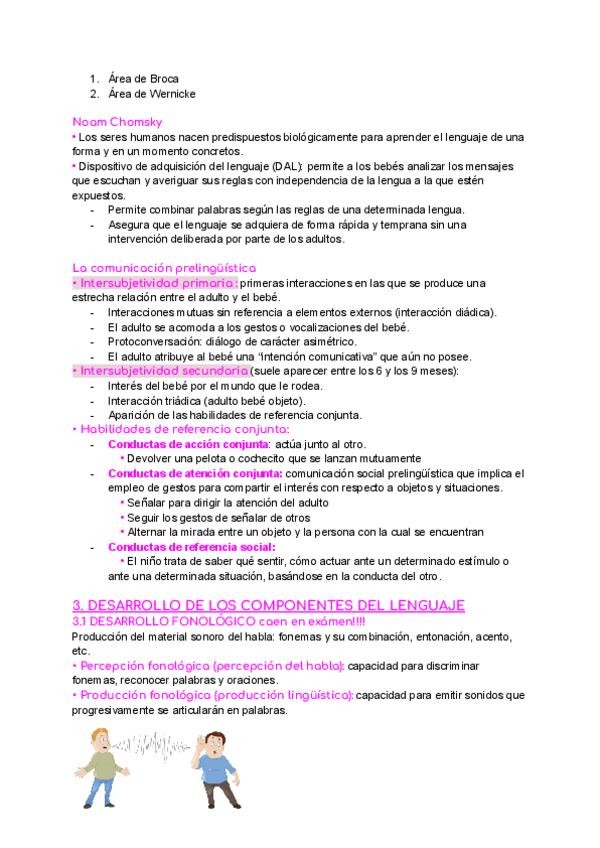 1. Área de Broca
2. Área de Wernicke

Noam Chomsky
• Los seres humanos nacen predispuestos biológicamente para aprender el lenguaje de una forma y en un momento concretos.
• Dispositivo de adquisición del lenguaje (DAL): permite a los bebés analizar los mensajes que escuchan y averiguar sus reglas con independencia de la lengua a la que estén expuestos.
- Permite combinar palabras según las reglas de una determinada lengua.
- Asegura que el lenguaje se adquiera de forma rápida y temprana sin una intervención deliberada por parte de los adultos.

La comunicación prelingüística
• Intersubjetividad primaria : primeras interacciones en las que se produce una estrecha relación entre el adulto y el bebé.
- Interacciones mutuas sin referencia a elementos externos (interacción diádica).
- El adulto se acomoda a los gestos o vocalizaciones del bebé.
- Protoconversación: diálogo de carácter asimétrico.
- El adulto atribuye al bebé una "intención comunicativa" que aún no posee.
• Intersubjetividad secundaria (suele aparecer entre los 6 y los 9 meses):
- Interés del bebé por el mundo que le rodea.
- Interacción triádica (adulto bebé objeto).
- Aparición de las habilidades de referencia conjunta.
• Habilidades de referencia conjunta:
- Conductas de acción conjunta: actúa junto al otro.
• Devolver una pelota o cochecito que se lanzan mutuamente
- Conductas de atención conjunta: comunicación social prelingüística que implica el empleo de gestos para compartir el interés con respecto a objetos y situaciones.
• Señalar para dirigir la atención del adulto
• Seguir los gestos de señalar de otros
• Alternar la mirada entre un objeto y la persona con la cual se encuentran
- Conductas de referencia social:
• El niño trata de saber qué sentir, cómo actuar ante un determinado estímulo o ante una determinada situación, basándose en la conducta del otro.

3. DESARROLLO DE LOS COMPONENTES DEL LENGUAJE
3.1 DESARROLLO FONOLÓGICO caen en exámen!!!!
Producción del material sonoro del habla: fonemas y su combinación, entonación, acento, etc.
• Percepción fonológica (percepción del habla): capacidad para discriminar fonemas, reconocer palabras y oraciones.
• Producción fonológica (producción lingüística): capacidad para emitir sonidos que progresivamente se articularán en palabras.